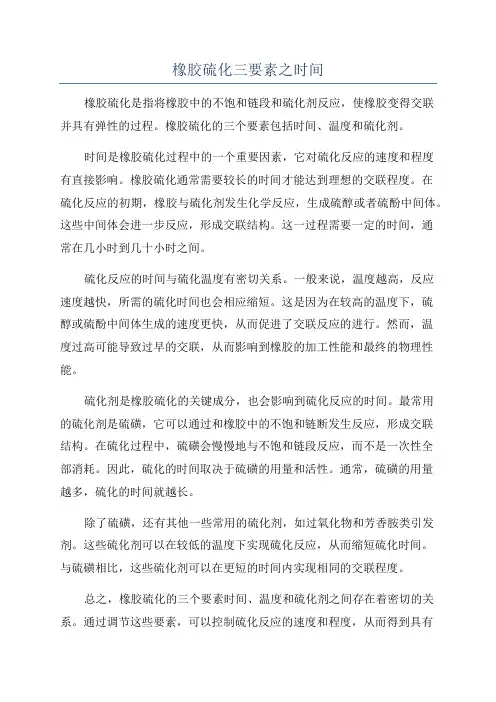 橡胶硫化三要素之时间

橡胶硫化是指将橡胶中的不饱和链段和硫化剂反应，使橡胶变得交联并具有弹性的过程。橡胶硫化的三个要素包括时间、温度和硫化剂。

时间是橡胶硫化过程中的一个重要因素，它对硫化反应的速度和程度有直接影响。橡胶硫化通常需要较长的时间才能达到理想的交联程度。在硫化反应的初期，橡胶与硫化剂发生化学反应，生成硫醇或者硫酚中间体。这些中间体会进一步反应，形成交联结构。这一过程需要一定的时间，通常在几小时到几十小时之间。

硫化反应的时间与硫化温度有密切关系。一般来说，温度越高，反应速度越快，所需的硫化时间也会相应缩短。这是因为在较高的温度下，硫醇或硫酚中间体生成的速度更快，从而促进了交联反应的进行。然而，温度过高可能导致过早的交联，从而影响到橡胶的加工性能和最终的物理性能。

硫化剂是橡胶硫化的关键成分，也会影响到硫化反应的时间。最常用的硫化剂是硫磺，它可以通过和橡胶中的不饱和链断发生反应，形成交联结构。在硫化过程中，硫磺会慢慢地与不饱和链段反应，而不是一次性全部消耗。因此，硫化的时间取决于硫磺的用量和活性。通常，硫磺的用量越多，硫化的时间就越长。

除了硫磺，还有其他一些常用的硫化剂，如过氧化物和芳香胺类引发剂。这些硫化剂可以在较低的温度下实现硫化反应，从而缩短硫化时间。与硫磺相比，这些硫化剂可以在更短的时间内实现相同的交联程度。

总之，橡胶硫化的三个要素时间、温度和硫化剂之间存在着密切的关系。通过调节这些要素，可以控制硫化反应的速度和程度，从而得到具有